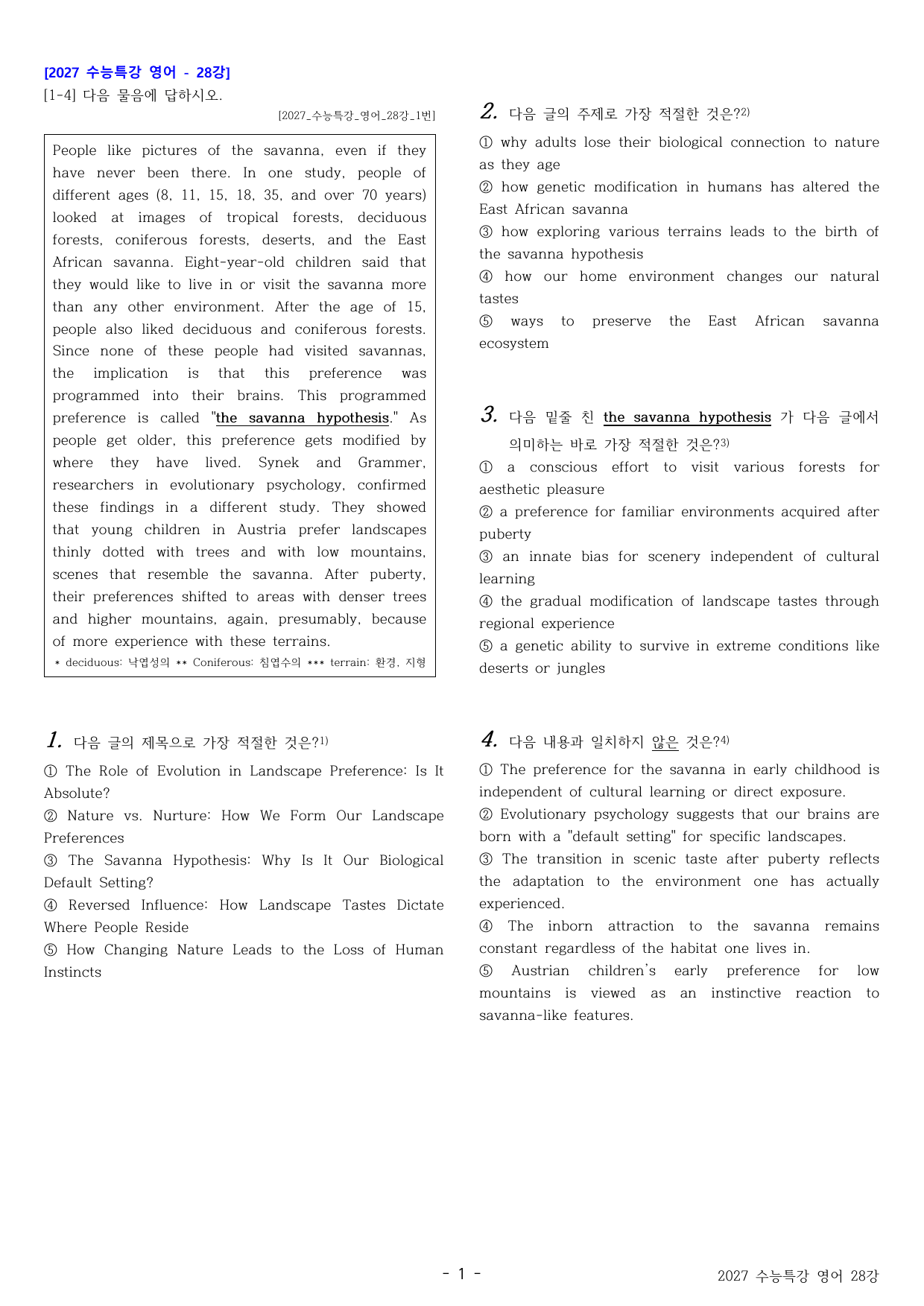 [2027 수능특강 영어 - 28강]
[1-4] 다음 물음에 답하시오.

[2027_수능특강_영어_28강_1번]

People like pictures of the savanna, even if they have never been there. In one study, people of different ages (8, 11, 15, 18, 35, and over 70 years) looked at images of tropical forests, deciduous forests, coniferous forests, deserts, and the East African savanna. Eight-year-old children said that they would like to live in or visit the savanna more than any other environment. After the age of 15, people also liked deciduous and coniferous forests. Since none of these people had visited savannas, the implication is that this preference was programmed into their brains. This programmed preference is called "the savanna hypothesis." As people get older, this preference gets modified by where they have lived. Synek and Grammer, researchers in evolutionary psychology, confirmed these findings in a different study. They showed that young children in Austria prefer landscapes thinly dotted with trees and with low mountains, scenes that resemble the savanna. After puberty, their preferences shifted to areas with denser trees and higher mountains, again, presumably, because of more experience with these terrains.

* deciduous: 낙엽성의 ** Coniferous: 침엽수의 *** terrain: 환경, 지형

1. 다음 글의 제목으로 가장 적절한 것은?$^{1)}$

① The Role of Evolution in Landscape Preference: Is It Absolute?
② Nature vs. Nurture: How We Form Our Landscape Preferences
③ The Savanna Hypothesis: Why Is It Our Biological Default Setting?
④ Reversed Influence: How Landscape Tastes Dictate Where People Reside
⑤ How Changing Nature Leads to the Loss of Human Instincts

2. 다음 글의 주제로 가장 적절한 것은?$^{2)}$

① why adults lose their biological connection to nature as they age
② how genetic modification in humans has altered the East African savanna
③ how exploring various terrains leads to the birth of the savanna hypothesis
④ how our home environment changes our natural tastes
⑤ ways to preserve the East African savanna ecosystem

3. 다음 밑줄 친 the savanna hypothesis 가 다음 글에서 의미하는 바로 가장 적절한 것은?$^{3)}$

① a conscious effort to visit various forests for aesthetic pleasure
② a preference for familiar environments acquired after puberty
③ an innate bias for scenery independent of cultural learning
④ the gradual modification of landscape tastes through regional experience
⑤ a genetic ability to survive in extreme conditions like deserts or jungles

4. 다음 내용과 일치하지 않은 것은?$^{4)}$

① The preference for the savanna in early childhood is independent of cultural learning or direct exposure.
② Evolutionary psychology suggests that our brains are born with a "default setting" for specific landscapes.
③ The transition in scenic taste after puberty reflects the adaptation to the environment one has actually experienced.
④ The inborn attraction to the savanna remains constant regardless of the habitat one lives in.
⑤ Austrian children's early preference for low mountains is viewed as an instinctive reaction to savanna-like features.

- 1 -

2027 수능특강 영어 28강